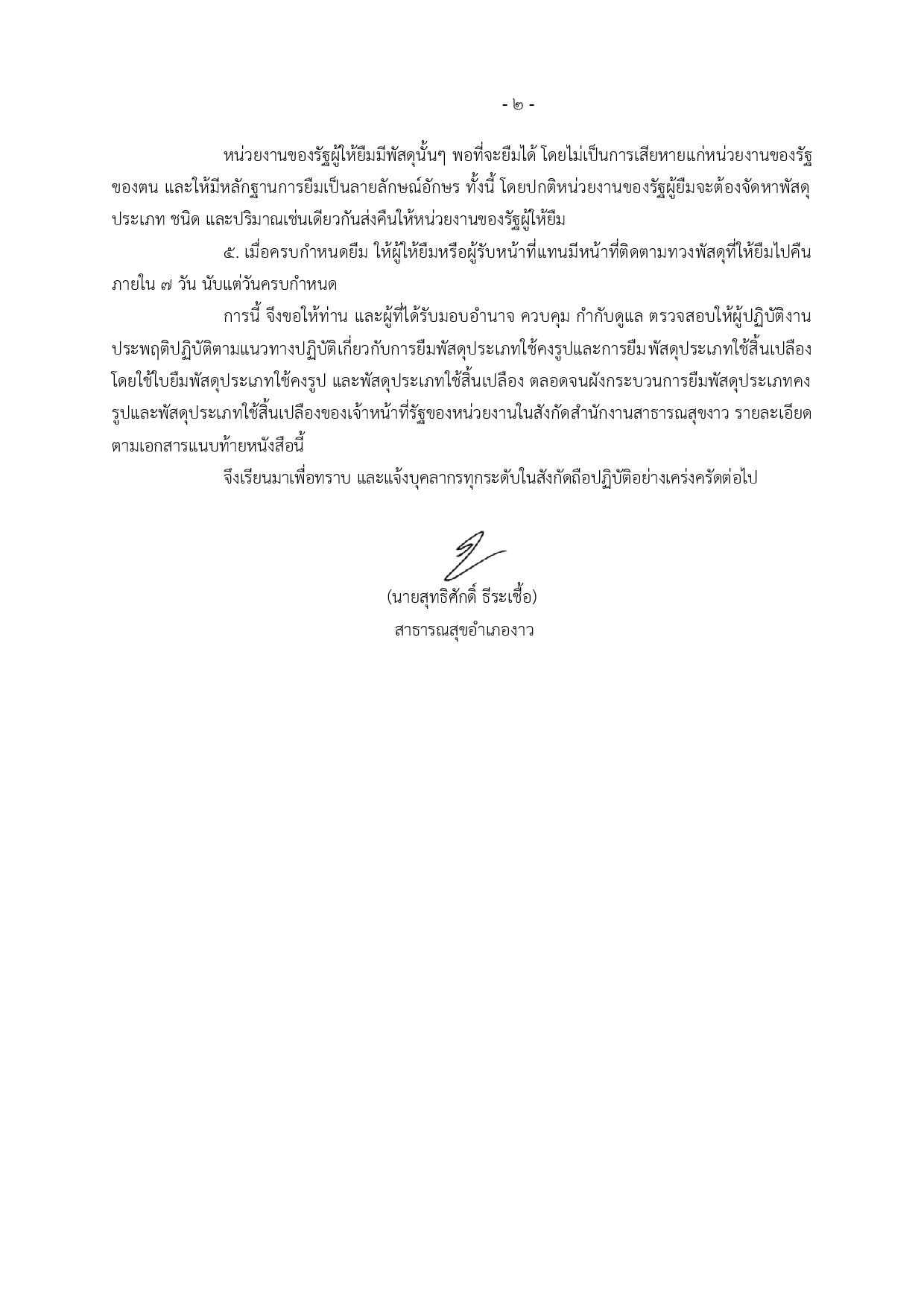 - ๒ -

หน่วยงานของรัฐผู้ให้ยืมมีพัสดุนั้นๆ พอที่จะยืมได้ โดยไม่เป็นการเสียหายแก่หน่วยงานของรัฐของตน และให้มีหลักฐานการยืมเป็นลายลักษณ์อักษร ทั้งนี้ โดยปกติหน่วยงานของรัฐผู้ยืมจะต้องจัดหาพัสดุประเภท ชนิด และปริมาณเช่นเดียวกันส่งคืนให้หน่วยงานของรัฐผู้ให้ยืม

๕. เมื่อครบกำหนดยืม ให้ผู้ให้ยืมหรือผู้รับหน้าที่แทนมีหน้าที่ติดตามทวงพัสดุที่ให้ยืมไปคืนภายใน ๗ วัน นับแต่วันครบกำหนด

การนี้ จึงขอให้ท่าน และผู้ที่ได้รับมอบอำนาจ ควบคุม กำกับดูแล ตรวจสอบให้ผู้ปฏิบัติงานประพฤติปฏิบัติตามแนวทางปฏิบัติเกี่ยวกับการยืมพัสดุประเภทใช้คงรูปและการยืม พัสดุประเภทใช้สิ้นเปลือง โดยใช้ใบยืมพัสดุประเภทใช้คงรูป และพัสดุประเภทใช้สิ้นเปลือง ตลอดจนผังกระบวนการยืมพัสดุประเภทคงรูปและพัสดุประเภทใช้สิ้นเปลืองของเจ้าหน้าที่รัฐของหน่วยงานในสังกัดสำนักงานสาธารณสุขงาว รายละเอียดตามเอกสารแนบท้ายหนังสือนี้

จึงเรียนมาเพื่อทราบ และแจ้งบุคลากรทุกระดับในสังกัดถือปฏิบัติอย่างเคร่งครัดต่อไป

(นายสุทธิศักดิ์ ธีระเชื้อ)
สาธารณสุขอำเภองาว